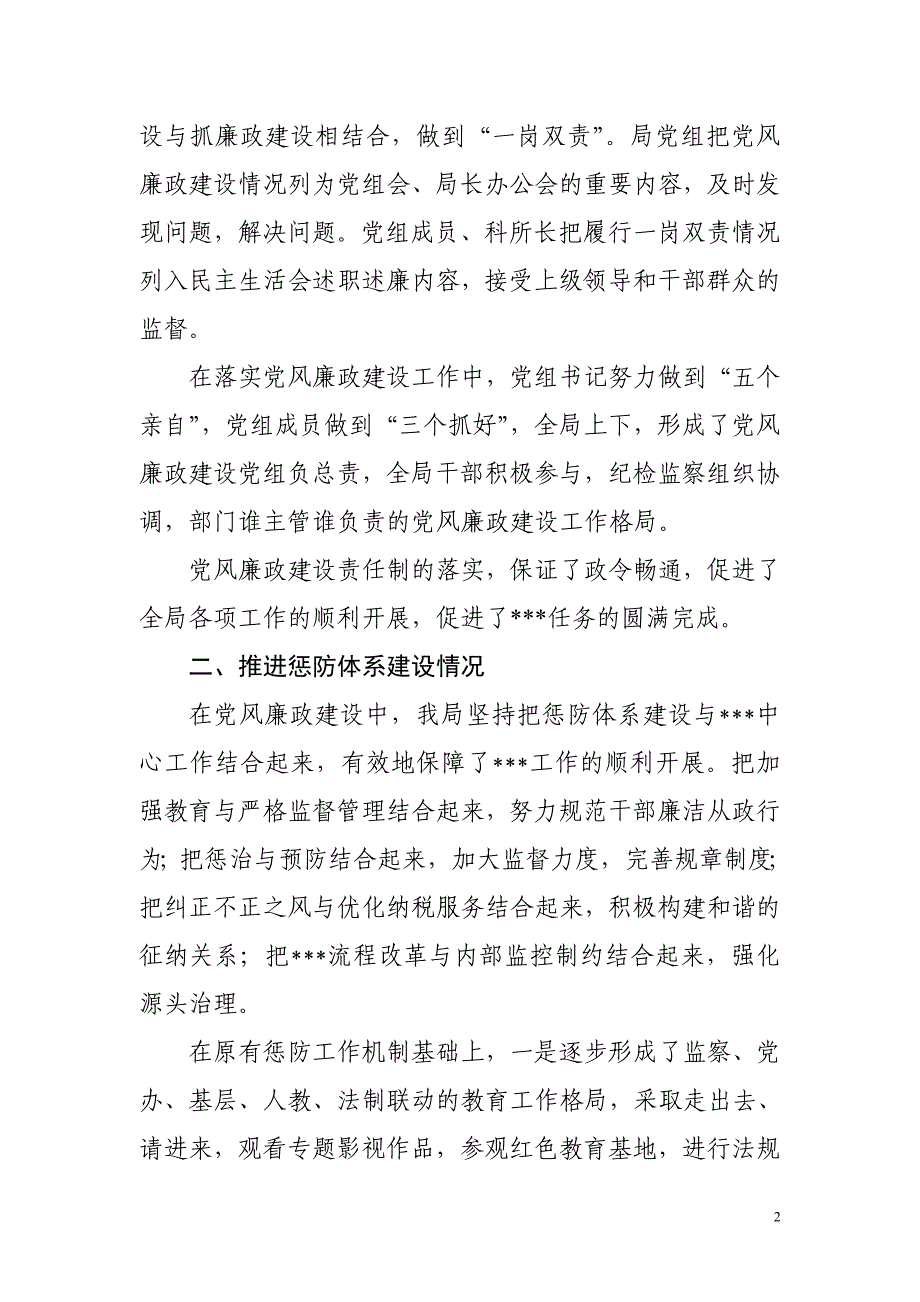 设与抓廉政建设相结合，做到“一岗双责”。局党组把党风廉政建设情况列为党组会、局长办公会的重要内容，及时发现问题，解决问题。党组成员、科所长把履行一岗双责情况列入民主生活会述职述廉内容，接受上级领导和干部群众的监督。

在落实党风廉政建设工作中，党组书记努力做到“五个亲自”，党组成员做到“三个抓好”，全局上下，形成了党风廉政建设党组负总责，全局干部积极参与，纪检监察组织协调，部门谁主管谁负责的党风廉政建设工作格局。

党风廉政建设责任制的落实，保证了政令畅通，促进了全局各项工作的顺利开展，促进了***任务的圆满完成。

二、推进惩防体系建设情况

在党风廉政建设中，我局坚持把惩防体系建设与***中心工作结合起来，有效地保障了***工作的顺利开展。把加强教育与严格监督管理结合起来，努力规范干部廉洁从政行为；把惩治与预防结合起来，加大监督力度，完善规章制度；把纠正不正之风与优化纳税服务结合起来，积极构建和谐的征纳关系；把***流程改革与内部监控制约结合起来，强化源头治理。

在原有惩防工作机制基础上，一是逐步形成了监察、党办、基层、人教、法制联动的教育工作格局，采取走出去、请进来，观看专题影视作品，参观红色教育基地，进行法规

2